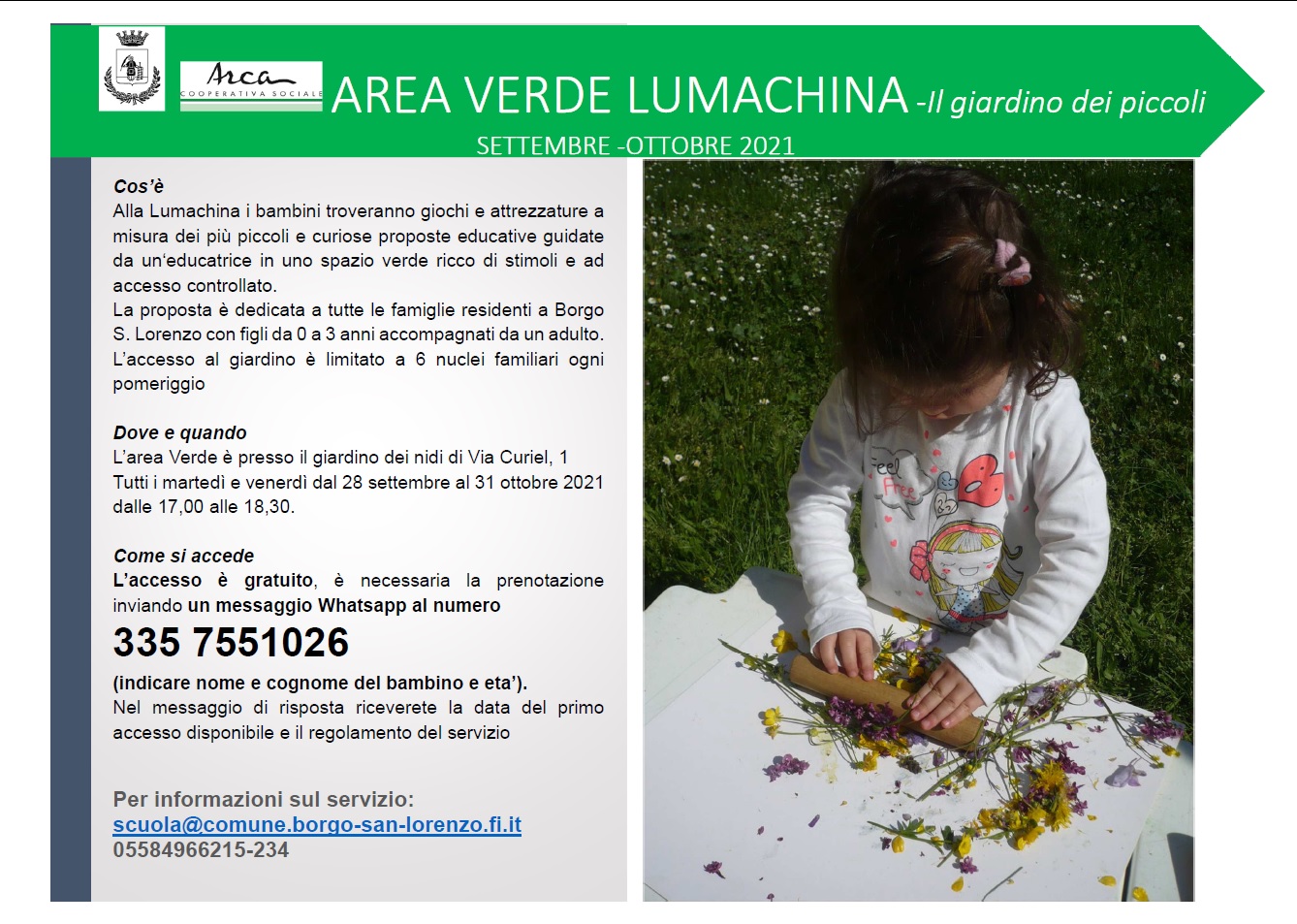 Arca
COOPERATIVA SOCIALE

AREA VERDE LUMACHINA -Il giardino dei piccoli
SETTEMBRE -OTTOBRE 2021

Cos'è
Alla Lumachina i bambini troveranno giochi e attrezzature a misura dei più piccoli e curiose proposte educative guidate da un'educatrice in uno spazio verde ricco di stimoli e ad accesso controllato.
La proposta è dedicata a tutte le famiglie residenti a Borgo S. Lorenzo con figli da 0 a 3 anni accompagnati da un adulto. L'accesso al giardino è limitato a 6 nuclei familiari ogni pomeriggio

Dove e quando
L'area Verde è presso il giardino dei nidi di Via Curiel, 1
Tutti i martedì e venerdì dal 28 settembre al 31 ottobre 2021 dalle 17,00 alle 18,30.

Come si accede
L'accesso è gratuito, è necessaria la prenotazione inviando un messaggio Whatsapp al numero
335 7551026
(indicare nome e cognome del bambino e eta').
Nel messaggio di risposta riceverete la data del primo accesso disponibile e il regolamento del servizio

Per informazioni sul servizio:
scuola@comune.borgo-san-lorenzo.fi.it
05584966215-234

Feel Free